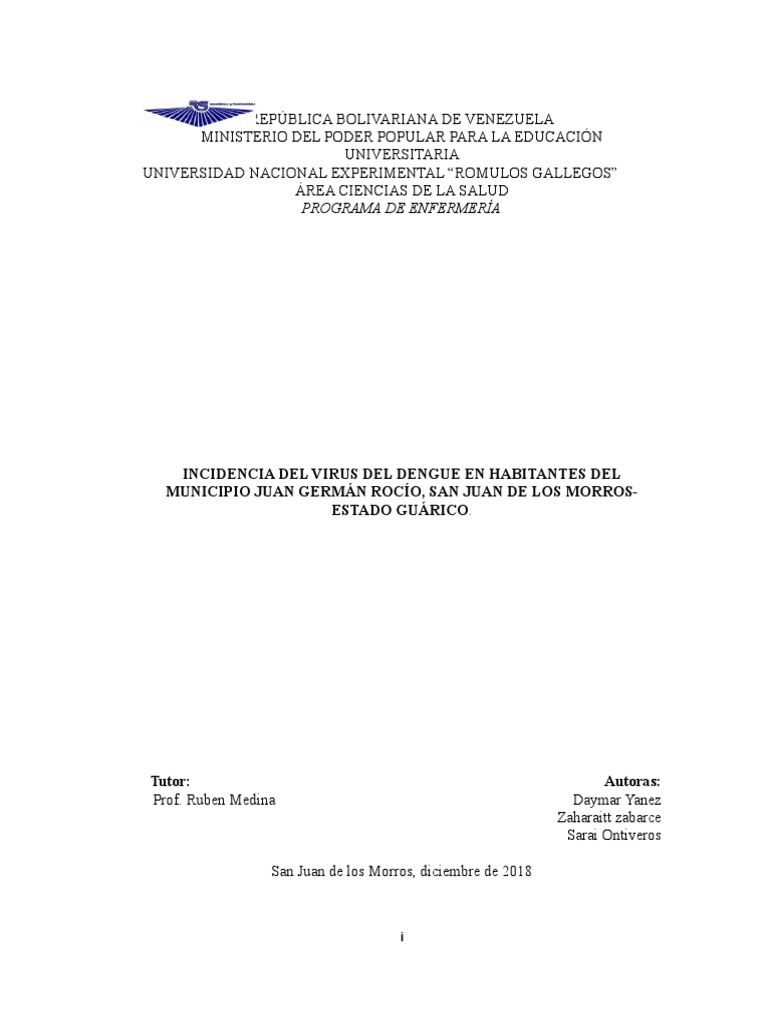 REPÚBLICA BOLIVARIANA DE VENEZUELA
MINISTERIO DEL PODER POPULAR PARA LA EDUCACIÓN UNIVERSITARIA
UNIVERSIDAD NACIONAL EXPERIMENTAL "ROMULOS GALLEGOS"
ÁREA CIENCIAS DE LA SALUD
PROGRAMA DE ENFERMERÍA

INCIDENCIA DEL VIRUS DEL DENGUE EN HABITANTES DEL MUNICIPIO JUAN GERMÁN ROCÍO, SAN JUAN DE LOS MORROS-ESTADO GUÁRICO.

Tutor:
Prof. Ruben Medina

Autoras:
Daymar Yanez
Zaharaitt zabarce
Sarai Ontiveros

San Juan de los Morros, diciembre de 2018

i